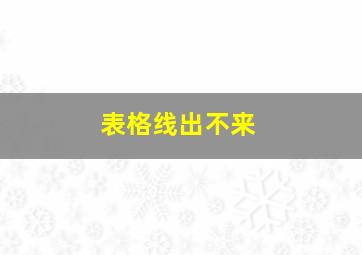 表格线出不来